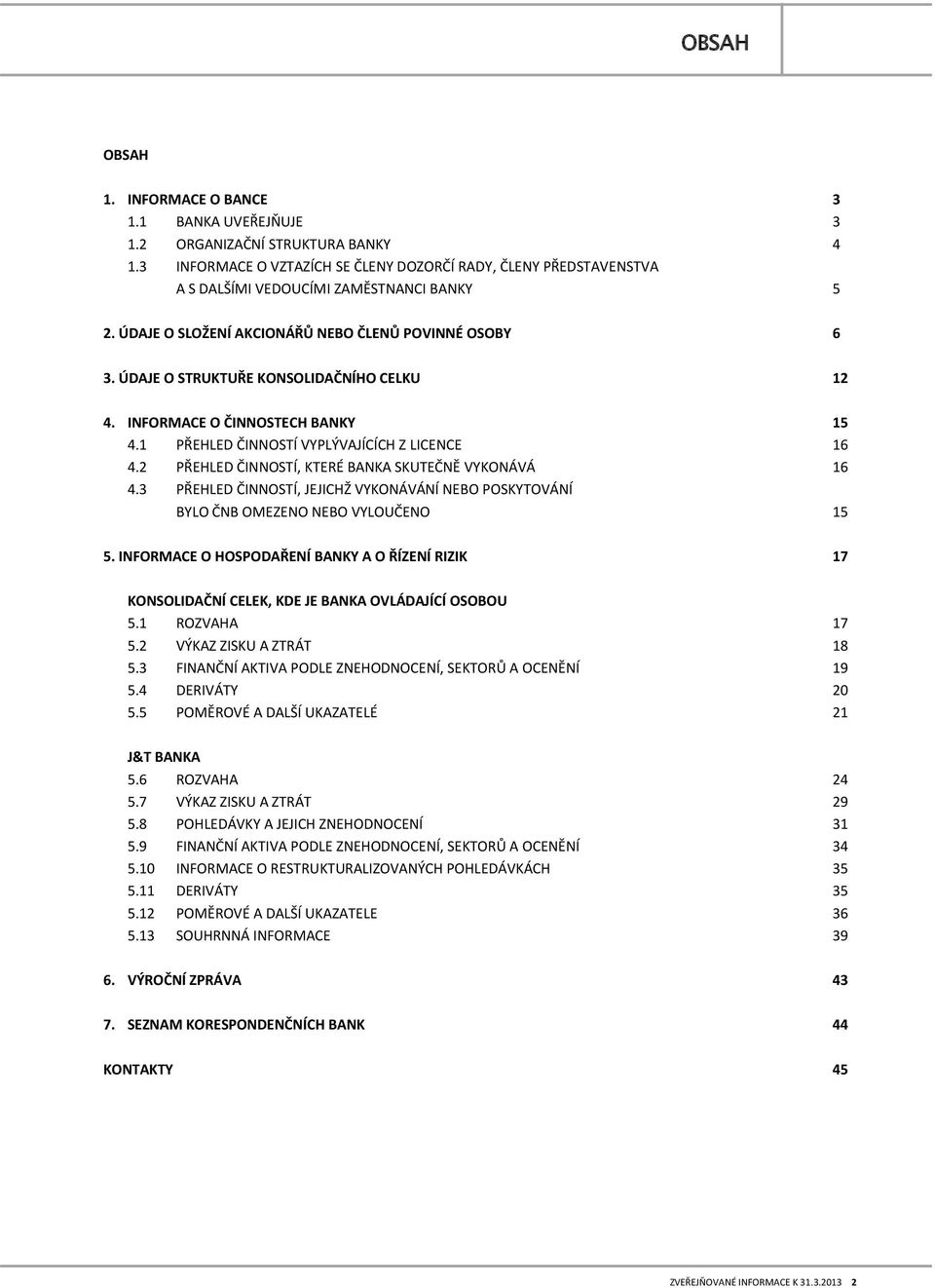 OBSAH

OBSAH

1. INFORMACE O BANCE 3
1.1 BANKA UVEŘEJŇUJE 3
1.2 ORGANIZAČNÍ STRUKTURA BANKY 4
1.3 INFORMACE O VZTAZÍCH SE ČLENY DOZORČÍ RADY, ČLENY PŘEDSTAVENSTVA A S DALŠÍMI VEDOUCÍMI ZAMĚSTNANCI BANKY 5

2. ÚDAJE O SLOŽENÍ AKCIONÁŘŮ NEBO ČLENŮ POVINNÉ OSOBY 6

3. ÚDAJE O STRUKTUŘE KONSOLIDAČNÍHO CELKU 12

4. INFORMACE O ČINNOSTECH BANKY 15
4.1 PŘEHLED ČINNOSTÍ VYPLÝVAJÍCÍCH Z LICENCE 16
4.2 PŘEHLED ČINNOSTÍ, KTERÉ BANKA SKUTEČNĚ VYKONÁVÁ 16
4.3 PŘEHLED ČINNOSTÍ, JEJICHŽ VYKONÁVÁNÍ NEBO POSKYTOVÁNÍ BYLO ČNB OMEZENO NEBO VYLOUČENO 15

5. INFORMACE O HOSPODAŘENÍ BANKY A O ŘÍZENÍ RIZIK 17

KONSOLIDAČNÍ CELEK, KDE JE BANKA OVLÁDAJÍCÍ OSOBOU
5.1 ROZVAHA 17
5.2 VÝKAZ ZISKU A ZTRÁT 18
5.3 FINANČNÍ AKTIVA PODLE ZNEHODNOCENÍ, SEKTORŮ A OCENĚNÍ 19
5.4 DERIVÁTY 20
5.5 POMĚROVÉ A DALŠÍ UKAZATELÉ 21

J&T BANKA
5.6 ROZVAHA 24
5.7 VÝKAZ ZISKU A ZTRÁT 29
5.8 POHLEDÁVKY A JEJICH ZNEHODNOCENÍ 31
5.9 FINANČNÍ AKTIVA PODLE ZNEHODNOCENÍ, SEKTORŮ A OCENĚNÍ 34
5.10 INFORMACE O RESTRUKTURALIZOVANÝCH POHLEDÁVKÁCH 35
5.11 DERIVÁTY 35
5.12 POMĚROVÉ A DALŠÍ UKAZATELE 36
5.13 SOUHRNNÁ INFORMACE 39

6. VÝROČNÍ ZPRÁVA 43

7. SEZNAM KORESPONDENČNÍCH BANK 44

KONTAKTY 45

ZVEŘEJŇOVANÉ INFORMACE K 31.3.2013 2